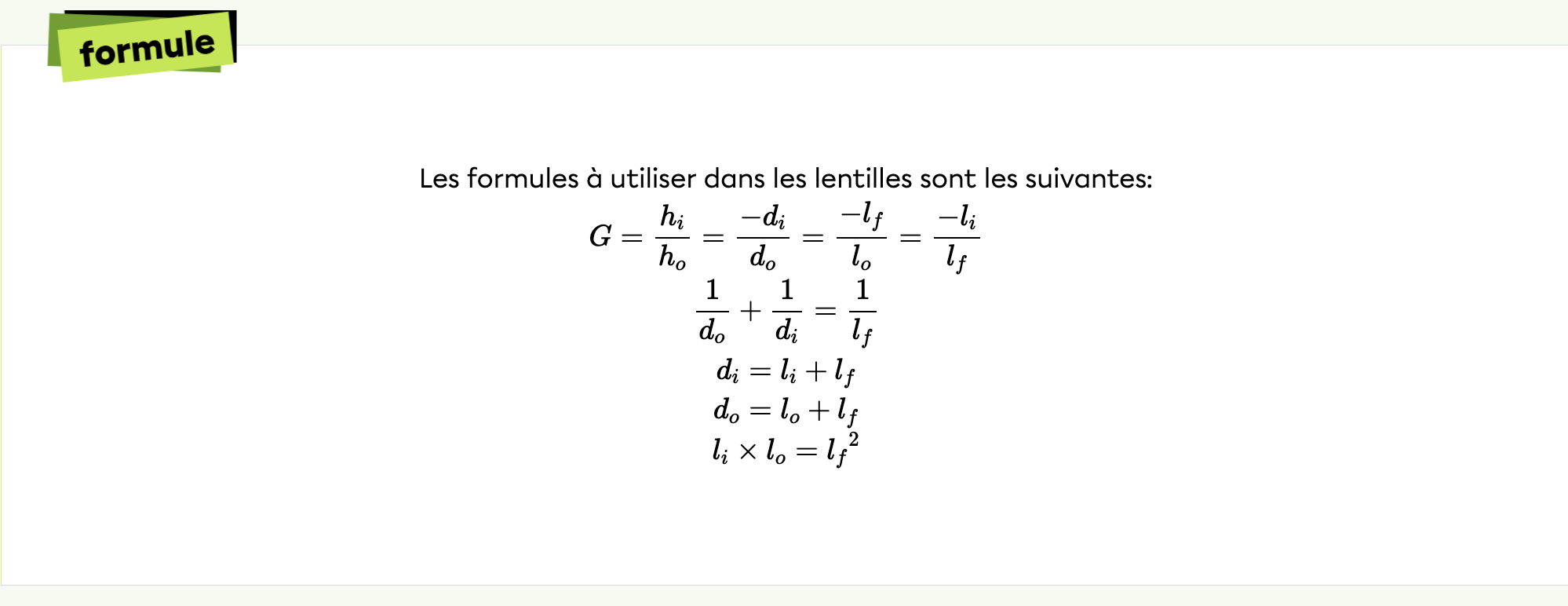 formule

Les formules à utiliser dans les lentilles sont les suivantes:

$G = \frac{h_i}{h_o} = \frac{-d_i}{d_o} = \frac{-l_f}{l_o} = \frac{-l_i}{l_f}$

$\frac{1}{d_o} + \frac{1}{d_i} = \frac{1}{l_f}$

$d_i = l_i + l_f$

$d_o = l_o + l_f$

$l_i \times l_o = {l_f}^2$